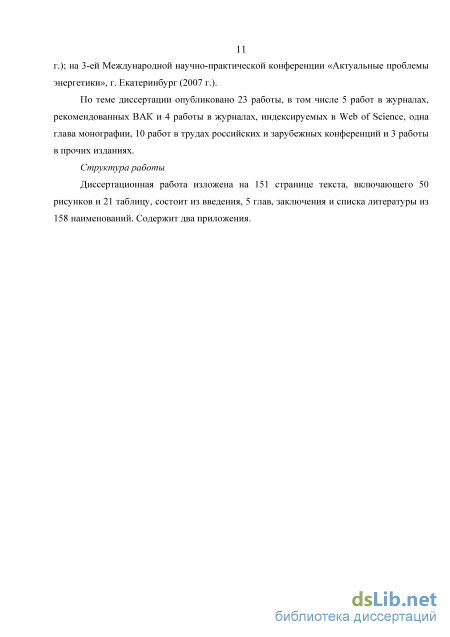 11

г.); на 3-ей Международной научно-практической конференции «Актуальные проблемы энергетики», г. Екатеринбург (2007 г.).

По теме диссертации опубликовано 23 работы, в том числе 5 работ в журналах, рекомендованных ВАК и 4 работы в журналах, индексируемых в Web of Science, одна глава монографии, 10 работ в трудах российских и зарубежных конференций и 3 работы в прочих изданиях.

Структура работы

Диссертационная работа изложена на 151 странице текста, включающего 50 рисунков и 21 таблицу, состоит из введения, 5 глав, заключения и списка литературы из 158 наименований. Содержит два приложения.

dsLib.net
библиотека диссертаций